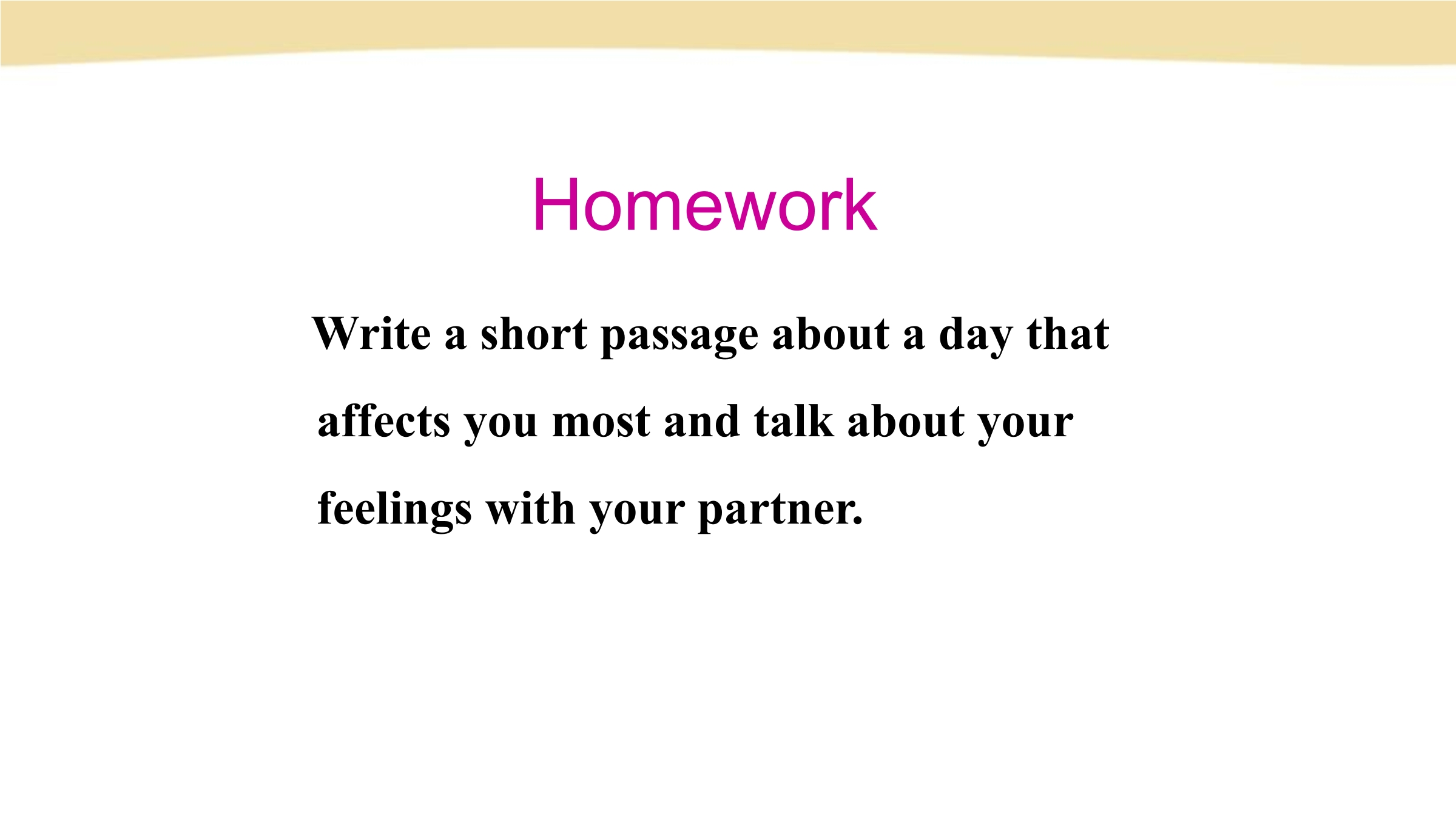 Homework

Write a short passage about a day that affects you most and talk about your feelings with your partner.